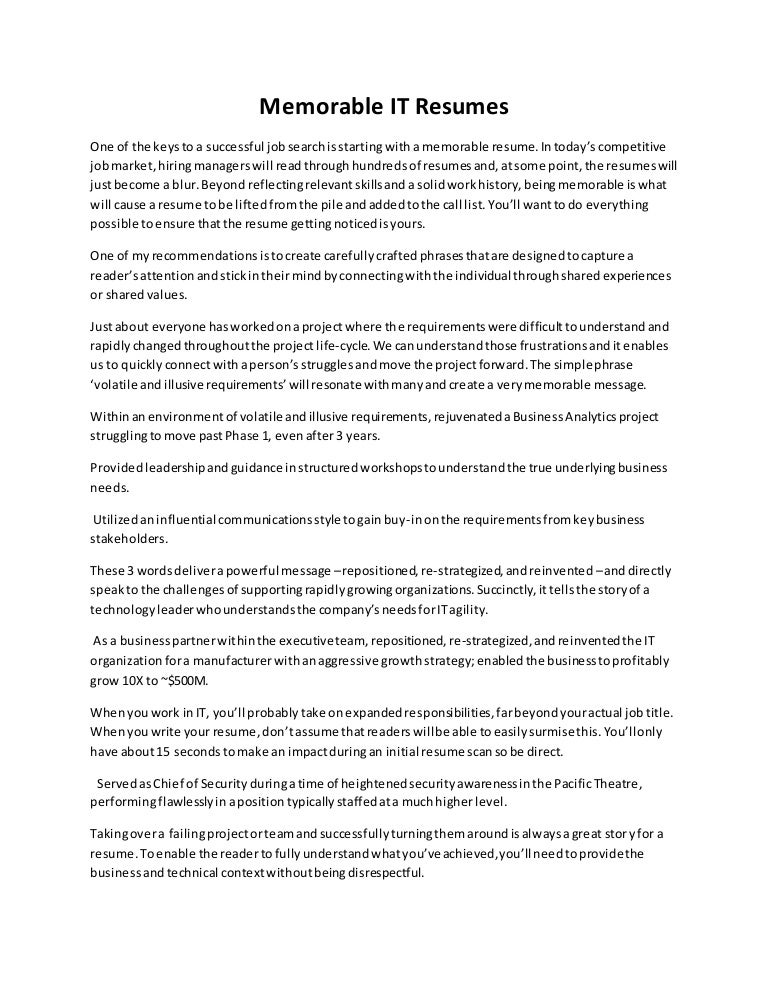 Memorable IT Resumes

One of the keys to a successful job search is starting with a memorable resume. In today's competitive job market, hiring managers will read through hundreds of resumes and, at some point, the resumes will just become a blur. Beyond reflecting relevant skills and a solid work history, being memorable is what will cause a resume to be lifted from the pile and added to the call list. You'll want to do everything possible to ensure that the resume getting noticed is yours.

One of my recommendations is to create carefully crafted phrases that are designed to capture a reader's attention and stick in their mind by connecting with the individual through shared experiences or shared values.

Just about everyone has worked on a project where the requirements were difficult to understand and rapidly changed throughout the project life-cycle. We can understand those frustrations and it enables us to quickly connect with a person's struggles and move the project forward. The simple phrase 'volatile and illusive requirements' will resonate with many and create a very memorable message.

Within an environment of volatile and illusive requirements, rejuvenated a Business Analytics project struggling to move past Phase 1, even after 3 years.

Provided leadership and guidance in structured workshops to understand the true underlying business needs.

Utilized an influential communications style to gain buy-in on the requirements from key business stakeholders.

These 3 words deliver a powerful message –repositioned, re-strategized, and reinvented –and directly speak to the challenges of supporting rapidly growing organizations. Succinctly, it tells the story of a technology leader who understands the company's needs for IT agility.

As a business partner within the executive team, repositioned, re-strategized, and reinvented the IT organization for a manufacturer with an aggressive growth strategy; enabled the business to profitably grow 10X to ~$500M.

When you work in IT, you'll probably take on expanded responsibilities, far beyond your actual job title. When you write your resume, don't assume that readers will be able to easily surmise this. You'll only have about 15 seconds to make an impact during an initial resume scan so be direct.

Served as Chief of Security during a time of heightened security awareness in the Pacific Theatre, performing flawlessly in a position typically staffed at a much higher level.

Taking over a failing project or team and successfully turning them around is always a great story for a resume. To enable the reader to fully understand what you've achieved, you'll need to provide the business and technical context without being disrespectful.